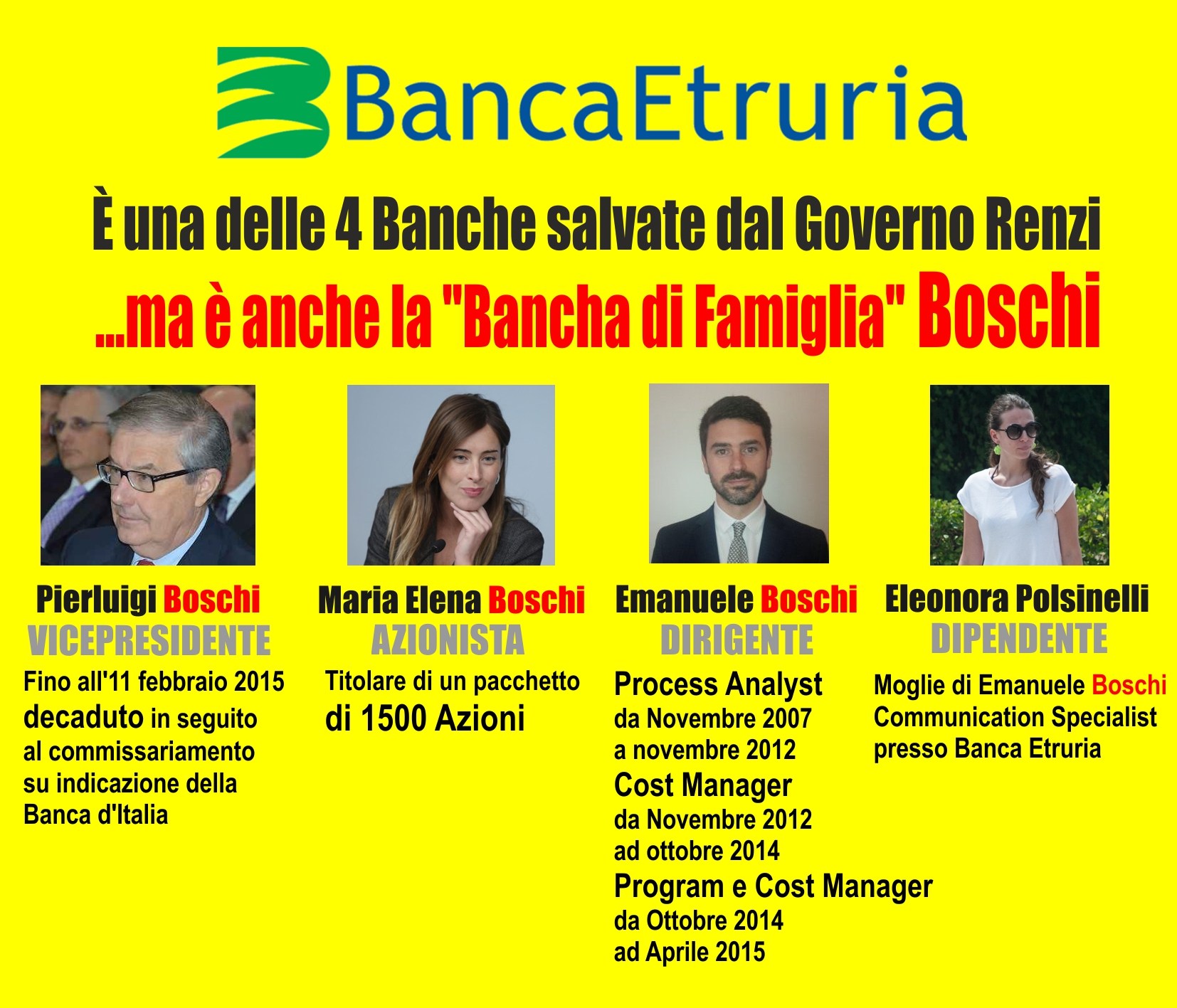 BancaEtruria

È una delle 4 Banche salvate dal Governo Renzi
...ma è anche la "Bancha di Famiglia" Boschi

Pierluigi Boschi
VICEPRESIDENTE
Fino all'11 febbraio 2015 decaduto in seguito al commissariamento su indicazione della Banca d'Italia

Maria Elena Boschi
AZIONISTA
Titolare di un pacchetto di 1500 Azioni

Emanuele Boschi
DIRIGENTE
Process Analyst
da Novembre 2007
a novembre 2012
Cost Manager
da Novembre 2012
ad ottobre 2014
Program e Cost Manager
da Ottobre 2014
ad Aprile 2015

Eleonora Polsinelli
DIPENDENTE
Moglie di Emanuele Boschi
Communication Specialist
presso Banca Etruria